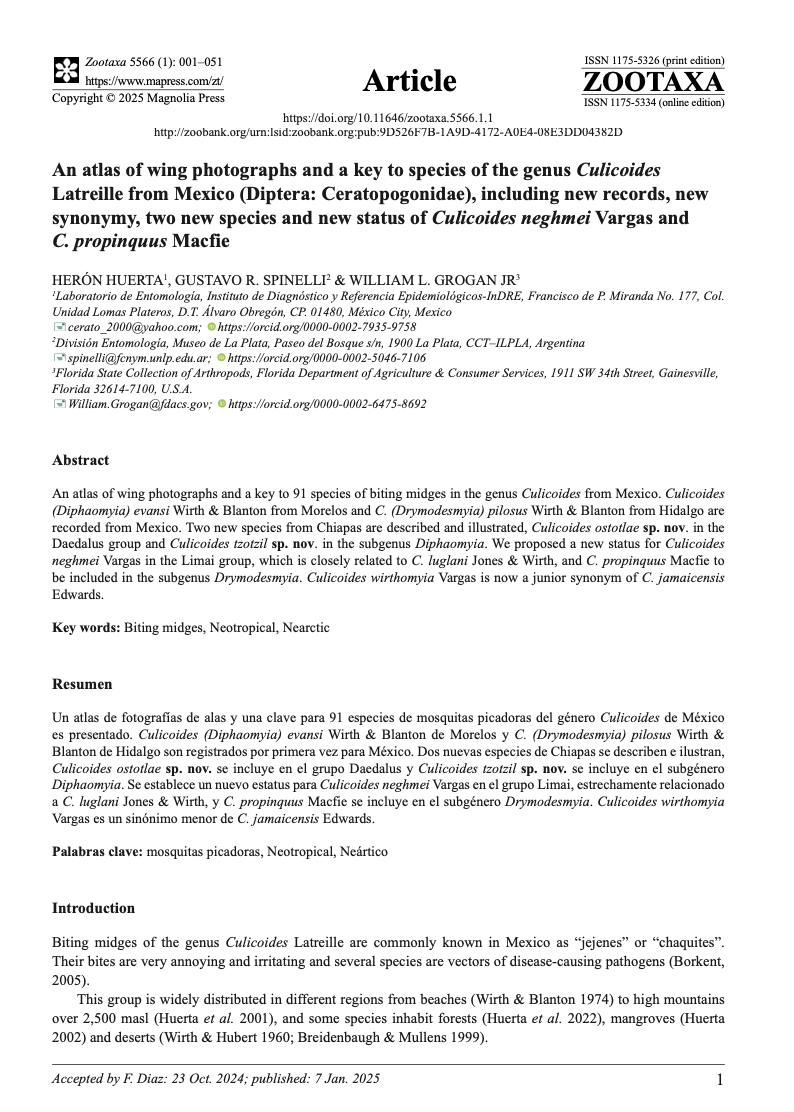 Zootaxa 5566 (1): 001–051
https://www.mapress.com/zt/
Copyright © 2025 Magnolia Press

Article

ISSN 1175-5326 (print edition)
ZOOTAXA
ISSN 1175-5334 (online edition)

https://doi.org/10.11646/zootaxa.5566.1.1
http://zoobank.org/urn:lsid:zoobank.org:pub:9D526F7B-1A9D-4172-A0E4-08E3DD04382D

An atlas of wing photographs and a key to species of the genus Culicoides Latreille from Mexico (Diptera: Ceratopogonidae), including new records, new synonymy, two new species and new status of Culicoides neghmei Vargas and C. propinquus Macfie

HERÓN HUERTA$^1$, GUSTAVO R. SPINELLI$^2$ & WILLIAM L. GROGAN JR$^3$
$^1$Laboratorio de Entomología, Instituto de Diagnóstico y Referencia Epidemiológicos-InDRE, Francisco de P. Miranda No. 177, Col. Unidad Lomas Plateros, D.T. Álvaro Obregón, CP. 01480, México City, Mexico
cerato_2000@yahoo.com; https://orcid.org/0000-0002-7935-9758
$^2$División Entomología, Museo de La Plata, Paseo del Bosque s/n, 1900 La Plata, CCT–ILPLA, Argentina
spinelli@fcnym.unlp.edu.ar; https://orcid.org/0000-0002-5046-7106
$^3$Florida State Collection of Arthropods, Florida Department of Agriculture & Consumer Services, 1911 SW 34th Street, Gainesville, Florida 32614-7100, U.S.A.
William.Grogan@fdacs.gov; https://orcid.org/0000-0002-6475-8692

Abstract

An atlas of wing photographs and a key to 91 species of biting midges in the genus Culicoides from Mexico. Culicoides (Diphaomyia) evansi Wirth & Blanton from Morelos and C. (Drymodesmyia) pilosus Wirth & Blanton from Hidalgo are recorded from Mexico. Two new species from Chiapas are described and illustrated, Culicoides ostotlae sp. nov. in the Daedalus group and Culicoides tzotzil sp. nov. in the subgenus Diphaomyia. We proposed a new status for Culicoides neghmei Vargas in the Limai group, which is closely related to C. luglani Jones & Wirth, and C. propinquus Macfie to be included in the subgenus Drymodesmyia. Culicoides wirthomyia Vargas is now a junior synonym of C. jamaicensis Edwards.

Key words: Biting midges, Neotropical, Nearctic

Resumen

Un atlas de fotografías de alas y una clave para 91 especies de mosquitas picadoras del género Culicoides de México es presentado. Culicoides (Diphaomyia) evansi Wirth & Blanton de Morelos y C. (Drymodesmyia) pilosus Wirth & Blanton de Hidalgo son registrados por primera vez para México. Dos nuevas especies de Chiapas se describen e ilustran, Culicoides ostotlae sp. nov. se incluye en el grupo Daedalus y Culicoides tzotzil sp. nov. se incluye en el subgénero Diphaomyia. Se establece un nuevo estatus para Culicoides neghmei Vargas en el grupo Limai, estrechamente relacionado a C. luglani Jones & Wirth, y C. propinquus Macfie se incluye en el subgénero Drymodesmyia. Culicoides wirthomyia Vargas es un sinónimo menor de C. jamaicensis Edwards.

Palabras clave: mosquitas picadoras, Neotropical, Neártico

Introduction

Biting midges of the genus Culicoides Latreille are commonly known in Mexico as “jejenes” or “chaquites”. Their bites are very annoying and irritating and several species are vectors of disease-causing pathogens (Borkent, 2005).

This group is widely distributed in different regions from beaches (Wirth & Blanton 1974) to high mountains over 2,500 masl (Huerta et al. 2001), and some species inhabit forests (Huerta et al. 2022), mangroves (Huerta 2002) and deserts (Wirth & Hubert 1960; Breidenbaugh & Mullens 1999).

Accepted by F. Diaz: 23 Oct. 2024; published: 7 Jan. 2025
1